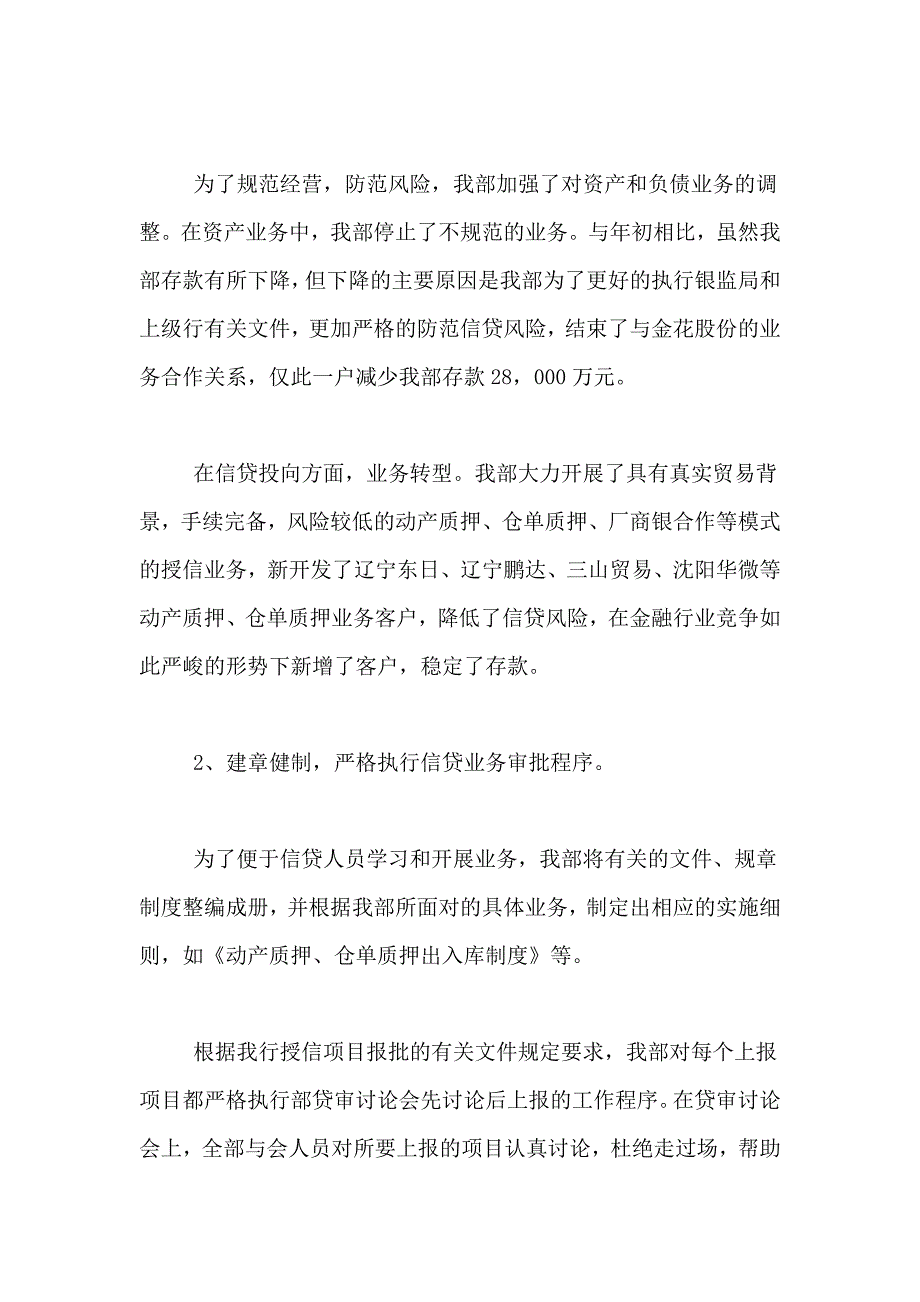 为了规范经营，防范风险，我部加强了对资产和负债业务的调整。在资产业务中，我部停止了不规范的业务。与年初相比，虽然我部存款有所下降，但下降的主要原因是我部为了更好的执行银监局和上级行有关文件，更加严格的防范信贷风险，结束了与金花股份的业务合作关系，仅此一户减少我部存款 28，000 万元。

在信贷投向方面，业务转型。我部大力开展了具有真实贸易背景，手续完备，风险较低的动产质押、仓单质押、厂商银合作等模式的授信业务，新开发了辽宁东日、辽宁鹏达、三山贸易、沈阳华微等动产质押、仓单质押业务客户，降低了信贷风险，在金融行业竞争如此严峻的形势下新增了客户，稳定了存款。

2、建章健制，严格执行信贷业务审批程序。

为了便于信贷人员学习和开展业务，我部将有关的文件、规章制度整编成册，并根据我部所面对的具体业务，制定出相应的实施细则，如《动产质押、仓单质押出入库制度》等。

根据我行授信项目报批的有关文件规定要求，我部对每个上报项目都严格执行部贷审讨论会先讨论后上报的工作程序。在贷审讨论会上，全部与会人员对所要上报的项目认真讨论，杜绝走过场，帮助